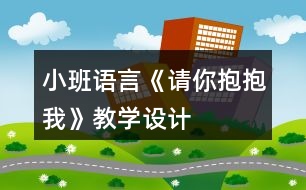 小班语言《请你抱抱我》教学设计